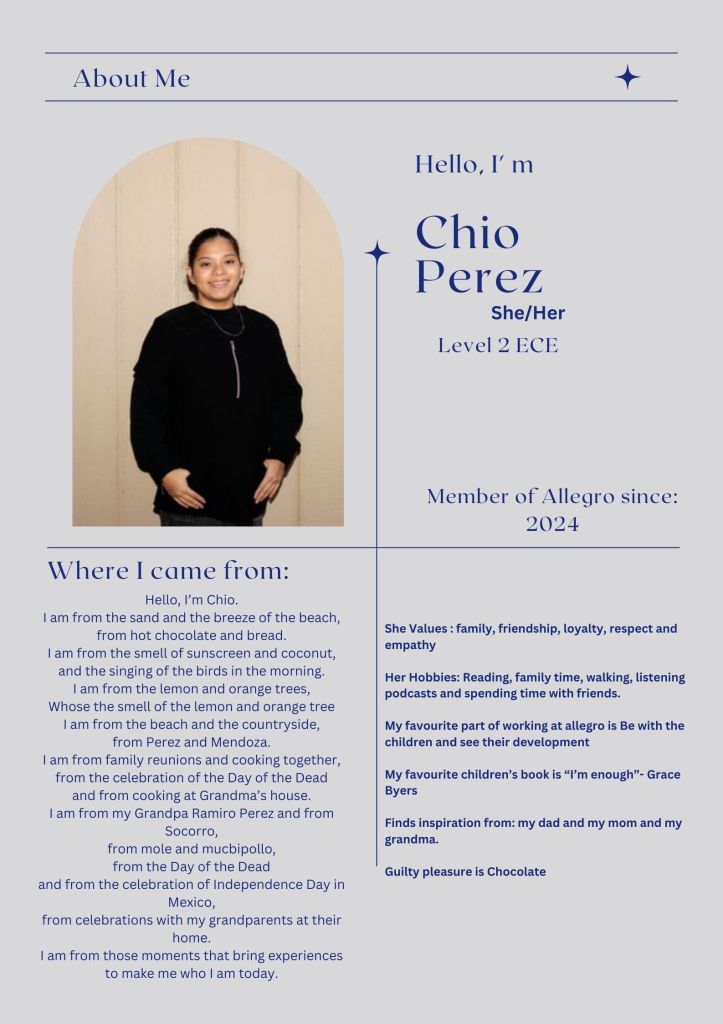 About Me

Hello, I' m

Chio Perez

She/Her

Level 2 ECE

Member of Allegro since: 2024

Where I came from:

Hello, I'm Chio.
I am from the sand and the breeze of the beach,
from hot chocolate and bread.
I am from the smell of sunscreen and coconut,
and the singing of the birds in the morning.
I am from the lemon and orange trees,
Whose the smell of the lemon and orange tree
I am from the beach and the countryside,
from Perez and Mendoza.
I am from family reunions and cooking together,
from the celebration of the Day of the Dead
and from cooking at Grandma's house.
I am from my Grandpa Ramiro Perez and from Socorro,
from mole and mucbipollo,
from the Day of the Dead
and from the celebration of Independence Day in Mexico,
from celebrations with my grandparents at their home.
I am from those moments that bring experiences
to make me who I am today.

She Values : family, friendship, loyalty, respect and empathy

Her Hobbies: Reading, family time, walking, listening podcasts and spending time with friends.

My favourite part of working at allegro is Be with the children and see their development

My favourite children's book is "I'm enough"- Grace Byers

Finds inspiration from: my dad and my mom and my grandma.

Guilty pleasure is Chocolate